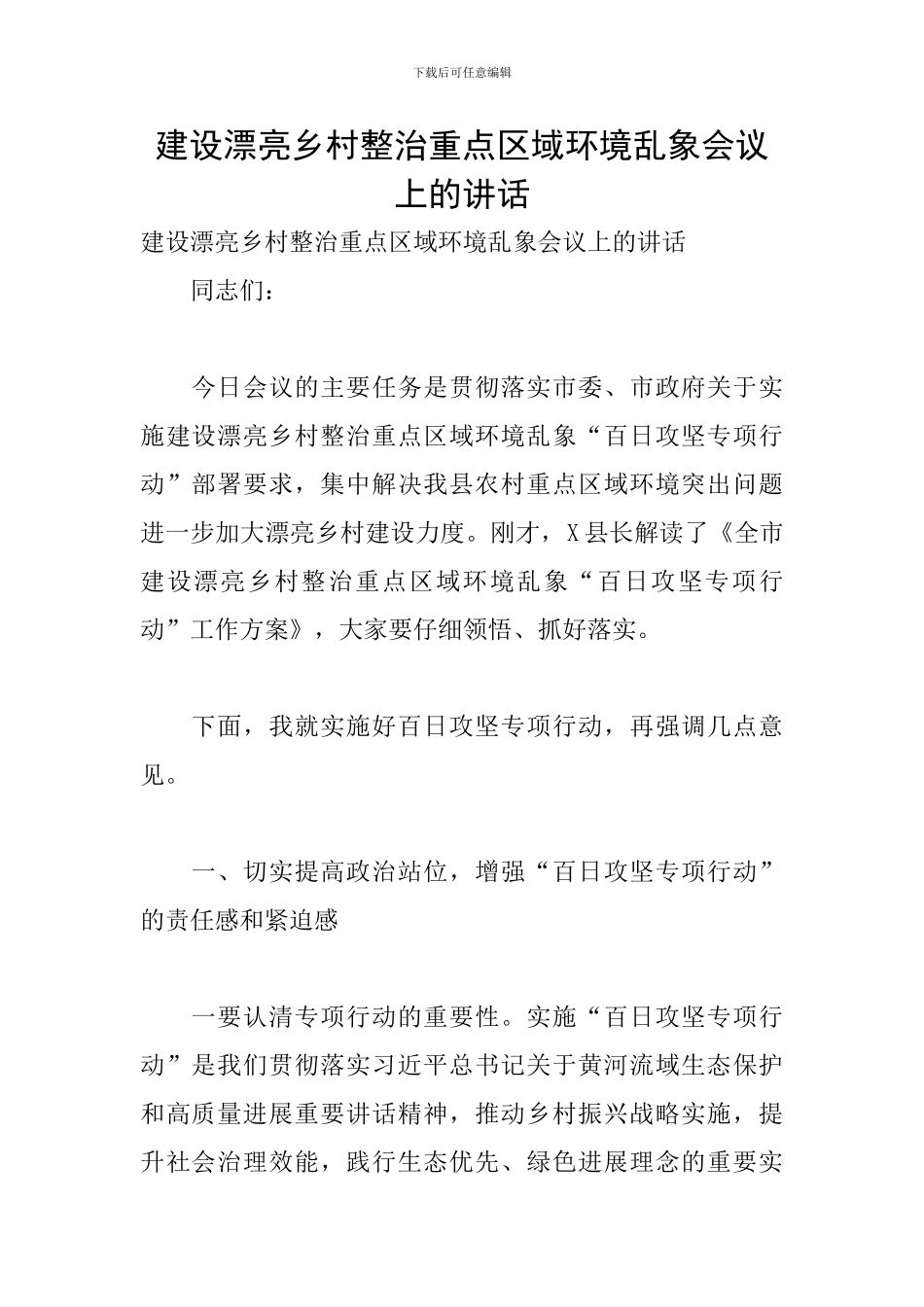 下载后可任意编辑

建设漂亮乡村整治重点区域环境乱象会议上的讲话

建设漂亮乡村整治重点区域环境乱象会议上的讲话

同志们：

今日会议的主要任务是贯彻落实市委、市政府关于实施建设漂亮乡村整治重点区域环境乱象“百日攻坚专项行动”部署要求，集中解决我县农村重点区域环境突出问题进一步加大漂亮乡村建设力度。刚才，X县长解读了《全市建设漂亮乡村整治重点区域环境乱象“百日攻坚专项行动”工作方案》，大家要仔细领悟、抓好落实。

下面，我就实施好百日攻坚专项行动，再强调几点意见。

一、切实提高政治站位，增强“百日攻坚专项行动”的责任感和紧迫感

一要认清专项行动的重要性。实施“百日攻坚专项行动”是我们贯彻落实习近平总书记关于黄河流域生态保护和高质量进展重要讲话精神，推动乡村振兴战略实施，提升社会治理效能，践行生态优先、绿色进展理念的重要实